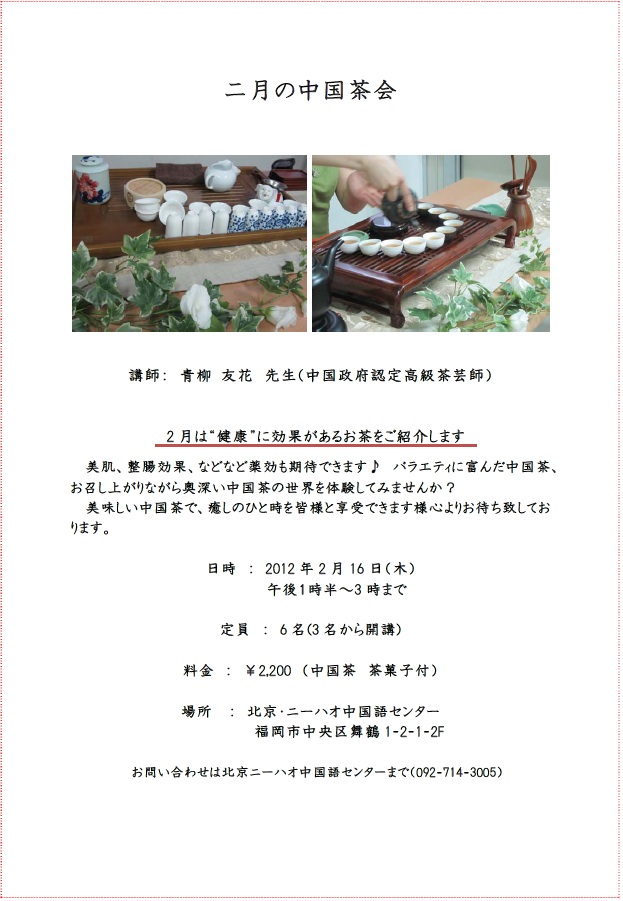 二月の中国茶会

講師： 青柳 友花 先生(中国政府認定高級茶芸師)

2月は“健康”に効果があるお茶をご紹介します

美肌、整腸効果、などなど薬効も期待できます♪ バラエティに富んだ中国茶、お召し上がりながら奥深い中国茶の世界を体験してみませんか？
美味しい中国茶で、癒しのひと時を皆様と享受できます様心よりお待ち致しております。

日時 ： 2012年2月16日(木)
午後1時半～3時まで

定員 ： 6名(3名から開講)

料金 ： ￥2,200 (中国茶 茶菓子付)

場所 ： 北京・ニーハオ中国語センター
福岡市中央区舞鶴1-2-1-2F

お問い合わせは北京ニーハオ中国語センターまで(092-714-3005)